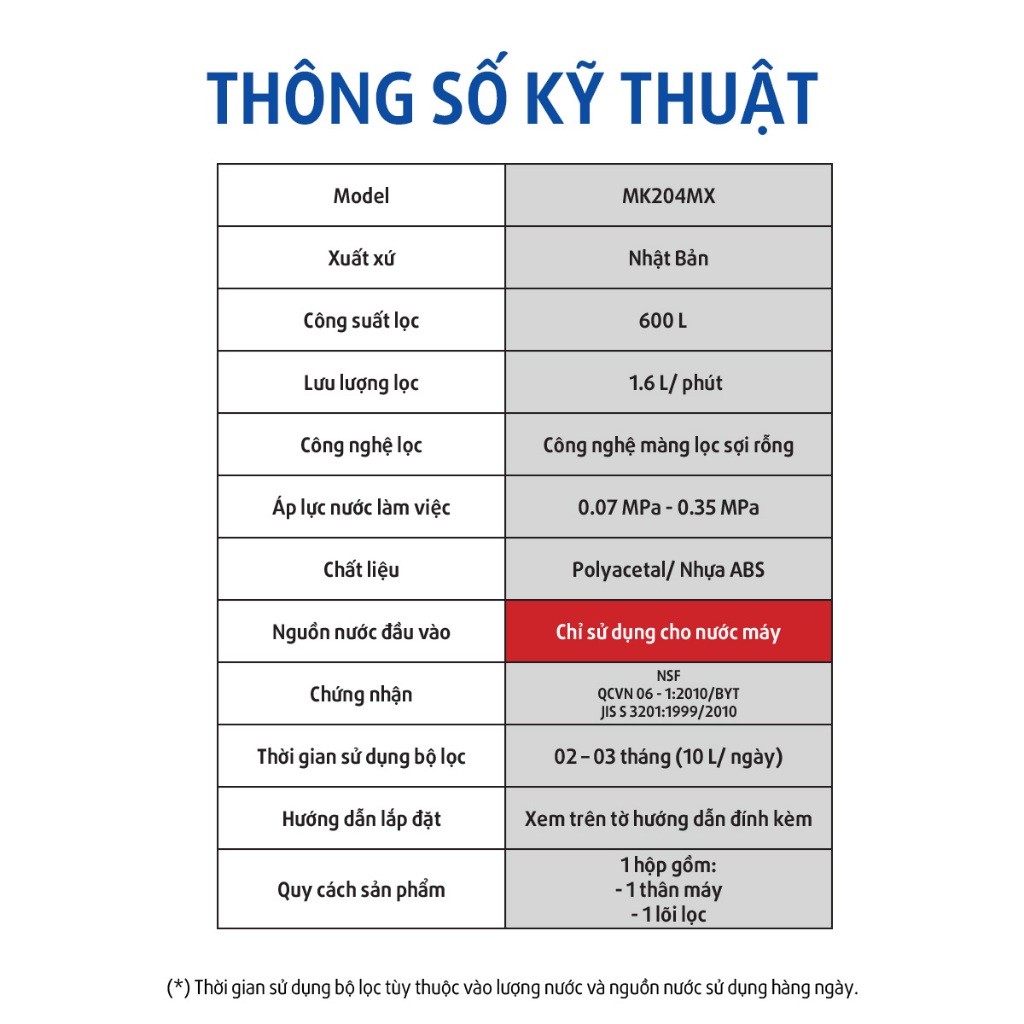 THÔNG SỐ KỸ THUẬT

| Model | MK204MX |
|---|---|
| Xuất xứ | Nhật Bản |
| Công suất lọc | 600 L |
| Lưu lượng lọc | 1.6 L/ phút |
| Công nghệ lọc | Công nghệ màng lọc sợi rỗng |
| Áp lực nước làm việc | 0.07 MPa - 0.35 MPa |
| Chất liệu | Polyacetal/ Nhựa ABS |
| Nguồn nước đầu vào | Chỉ sử dụng cho nước máy |
| Chứng nhận | NSF QCVN 06 - 1:2010/BYT JIS S 3201:1999/2010 |
| Thời gian sử dụng bộ lọc | 02 – 03 tháng (10 L/ ngày) |
| Hướng dẫn lắp đặt | Xem trên tờ hướng dẫn đính kèm |
| Quy cách sản phẩm | 1 hộp gồm: - 1 thân máy - 1 lõi lọc |

(*) Thời gian sử dụng bộ lọc tùy thuộc vào lượng nước và nguồn nước sử dụng hàng ngày.